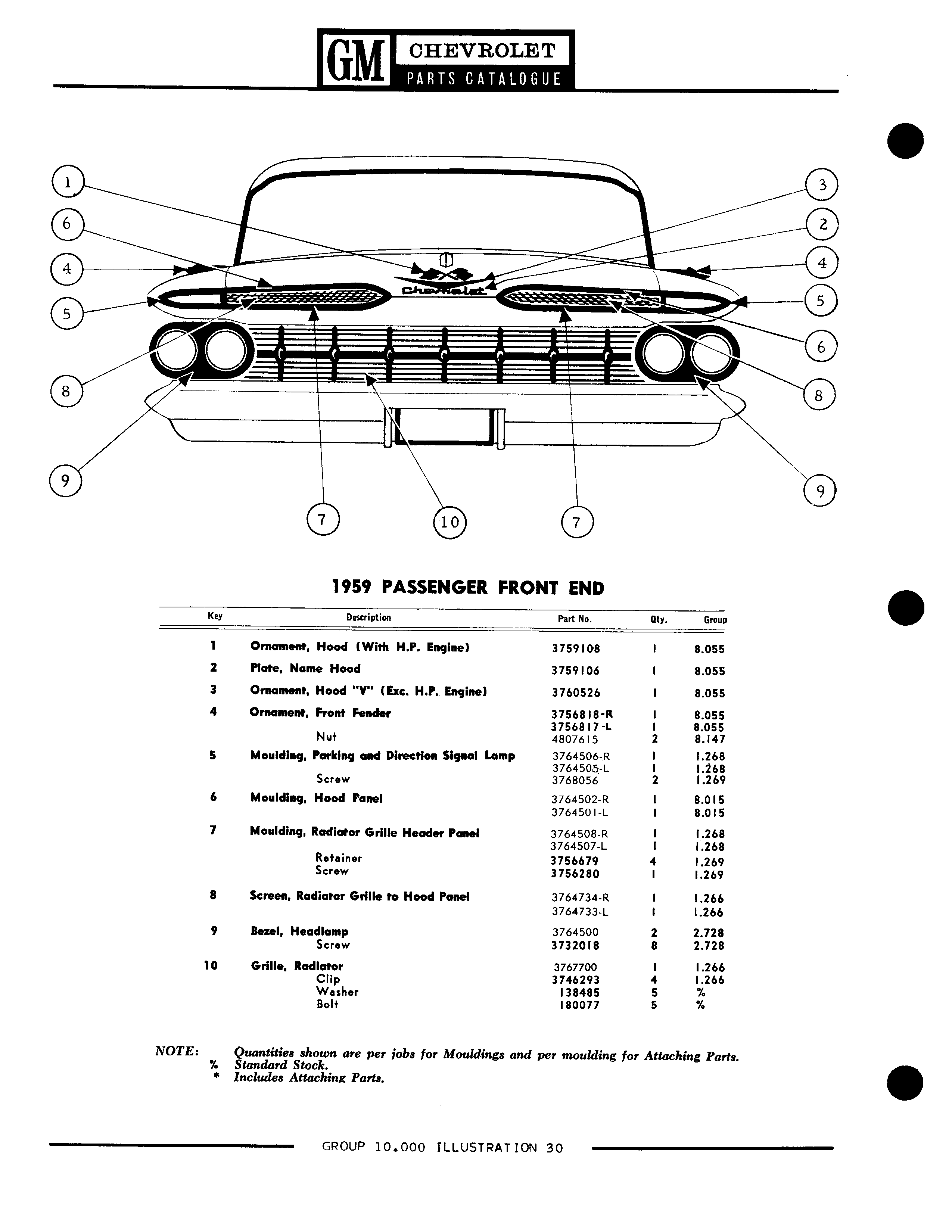 GM CHEVROLET PARTS CATALOGUE

1
6
4
5
8
9
3
2
4
5
6
8
9
7
10
7

Chevrolet

1959 PASSENGER FRONT END

| Key | Description | Part No. | Qty. | Group |
|---|---|---|---|---|
| 1 | Ornament, Hood (With H.P. Engine) | 3759108 | 1 | 8.055 |
| 2 | Plate, Name Hood | 3759106 | 1 | 8.055 |
| 3 | Ornament, Hood "V" (Exc. H.P. Engine) | 3760526 | 1 | 8.055 |
| 4 | Ornament, Front Fender | 3756818-R | 1 | 8.055 |
| | | 3756817-L | 1 | 8.055 |
| | Nut | 4807615 | 2 | 8.147 |
| 5 | Moulding, Parking and Direction Signal Lamp | 3764506-R | 1 | 1.268 |
| | | 3764505-L | 1 | 1.268 |
| | Screw | 3768056 | 2 | 1.269 |
| 6 | Moulding, Hood Panel | 3764502-R | 1 | 8.015 |
| | | 3764501-L | 1 | 8.015 |
| 7 | Moulding, Radiator Grille Header Panel | 3764508-R | 1 | 1.268 |
| | | 3764507-L | 1 | 1.268 |
| | Retainer | 3756679 | 4 | 1.269 |
| | Screw | 3756280 | 1 | 1.269 |
| 8 | Screen, Radiator Grille to Hood Panel | 3764734-R | 1 | 1.266 |
| | | 3764733-L | 1 | 1.266 |
| 9 | Bezel, Headlamp | 3764500 | 2 | 2.728 |
| | Screw | 3732018 | 8 | 2.728 |
| 10 | Grille, Radiator | 3767700 | 1 | 1.266 |
| | Clip | 3746293 | 4 | 1.266 |
| | Washer | 138485 | 5 | % |
| | Bolt | 180077 | 5 | % |

NOTE: Quantities shown are per jobs for Mouldings and per moulding for Attaching Parts.
% Standard Stock.
* Includes Attaching Parts.

GROUP 10.000 ILLUSTRATION 30